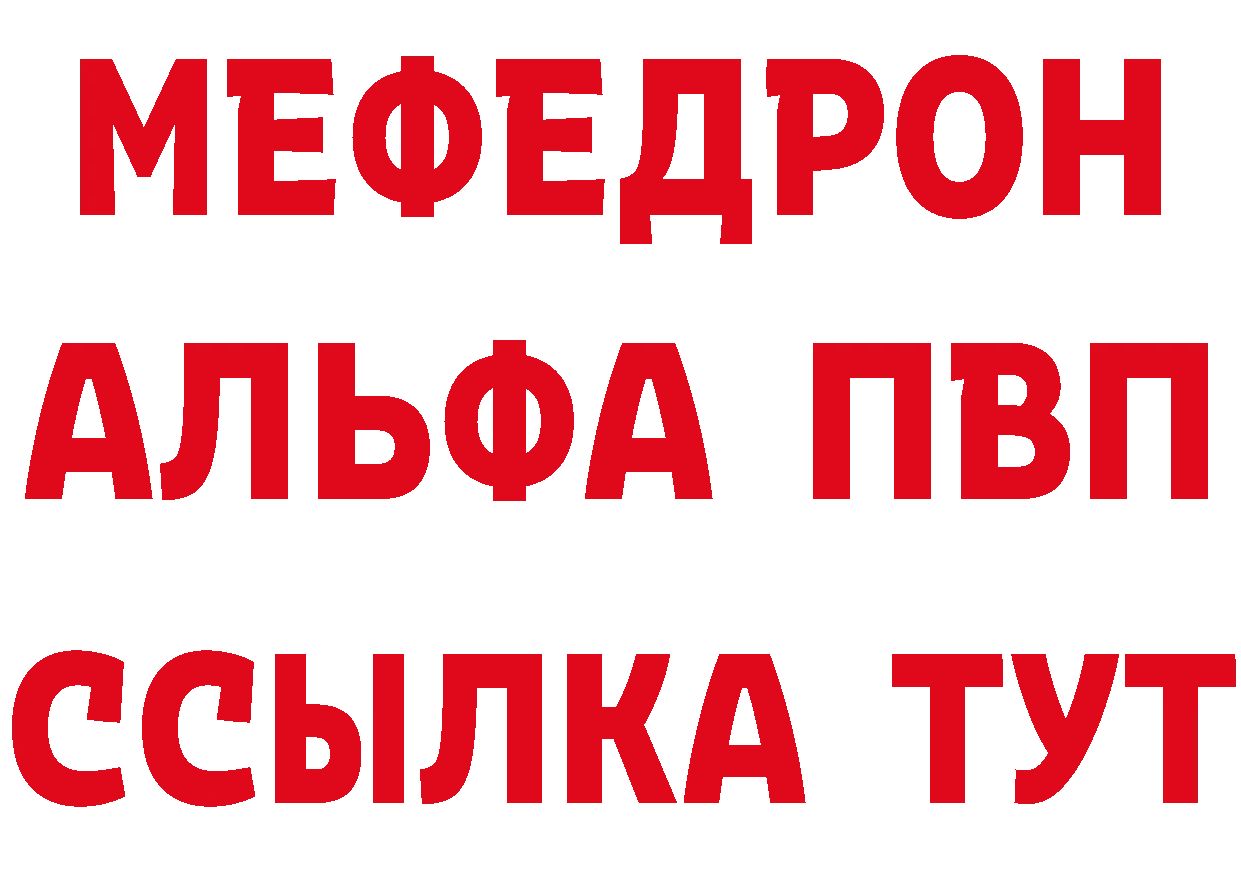 МЕФЕДРОН
АЛЬФА ПВП
ССЫЛКА ТУТ